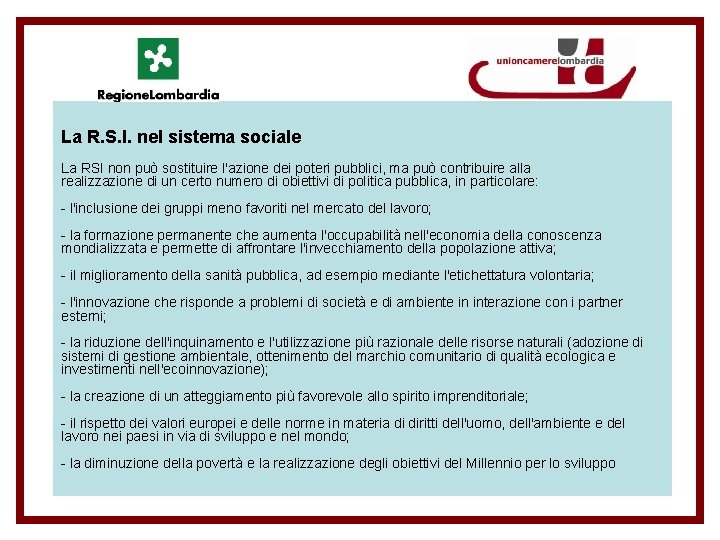 RegioneLombardia

unioncamerelombardia

La R.S.I. nel sistema sociale

La RSI non può sostituire l'azione dei poteri pubblici, ma può contribuire alla realizzazione di un certo numero di obiettivi di politica pubblica, in particolare:

- l'inclusione dei gruppi meno favoriti nel mercato del lavoro;

- la formazione permanente che aumenta l'occupabilità nell'economia della conoscenza mondializzata e permette di affrontare l'invecchiamento della popolazione attiva;

- il miglioramento della sanità pubblica, ad esempio mediante l'etichettatura volontaria;

- l'innovazione che risponde a problemi di società e di ambiente in interazione con i partner esterni;

- la riduzione dell'inquinamento e l'utilizzazione più razionale delle risorse naturali (adozione di sistemi di gestione ambientale, ottenimento del marchio comunitario di qualità ecologica e investimenti nell'ecoinnovazione);

- la creazione di un atteggiamento più favorevole allo spirito imprenditoriale;

- il rispetto dei valori europei e delle norme in materia di diritti dell'uomo, dell'ambiente e del lavoro nei paesi in via di sviluppo e nel mondo;

- la diminuzione della povertà e la realizzazione degli obiettivi del Millennio per lo sviluppo